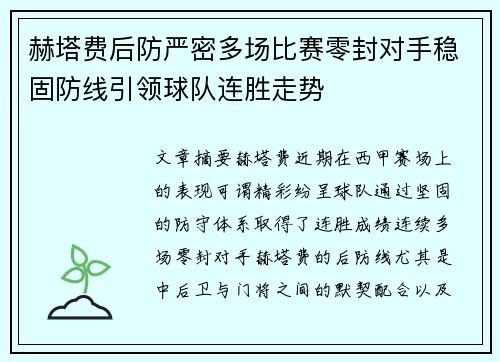 赫塔费后防严密多场比赛零封对手稳固防线引领球队连胜走势

文章摘要赫塔费近期在西甲赛场上的表现可谓精彩纷呈球队通过坚固的防守体系取得了连胜成绩连续多场零封对手赫塔费的后防线尤其是中后卫与门将之间的默契配合以及